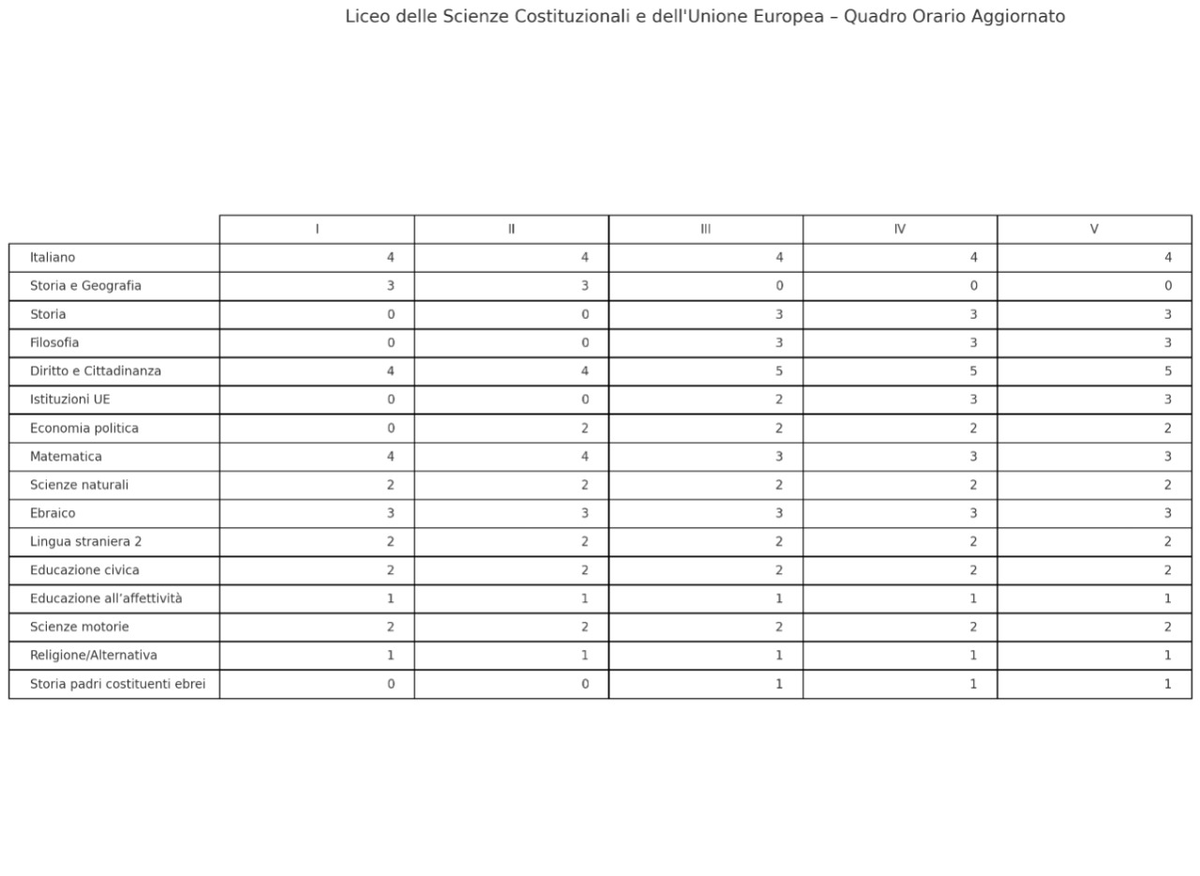 Liceo delle Scienze Costituzionali e dell'Unione Europea – Quadro Orario Aggiornato

| | I | II | III | IV | V |
|---|---|---|---|---|---|
| Italiano | 4 | 4 | 4 | 4 | 4 |
| Storia e Geografia | 3 | 3 | 0 | 0 | 0 |
| Storia | 0 | 0 | 3 | 3 | 3 |
| Filosofia | 0 | 0 | 3 | 3 | 3 |
| Diritto e Cittadinanza | 4 | 4 | 5 | 5 | 5 |
| Istituzioni UE | 0 | 0 | 2 | 3 | 3 |
| Economia politica | 0 | 2 | 2 | 2 | 2 |
| Matematica | 4 | 4 | 3 | 3 | 3 |
| Scienze naturali | 2 | 2 | 2 | 2 | 2 |
| Ebraico | 3 | 3 | 3 | 3 | 3 |
| Lingua straniera 2 | 2 | 2 | 2 | 2 | 2 |
| Educazione civica | 2 | 2 | 2 | 2 | 2 |
| Educazione all'affettività | 1 | 1 | 1 | 1 | 1 |
| Scienze motorie | 2 | 2 | 2 | 2 | 2 |
| Religione/Alternativa | 1 | 1 | 1 | 1 | 1 |
| Storia padri costituenti ebrei | 0 | 0 | 1 | 1 | 1 |